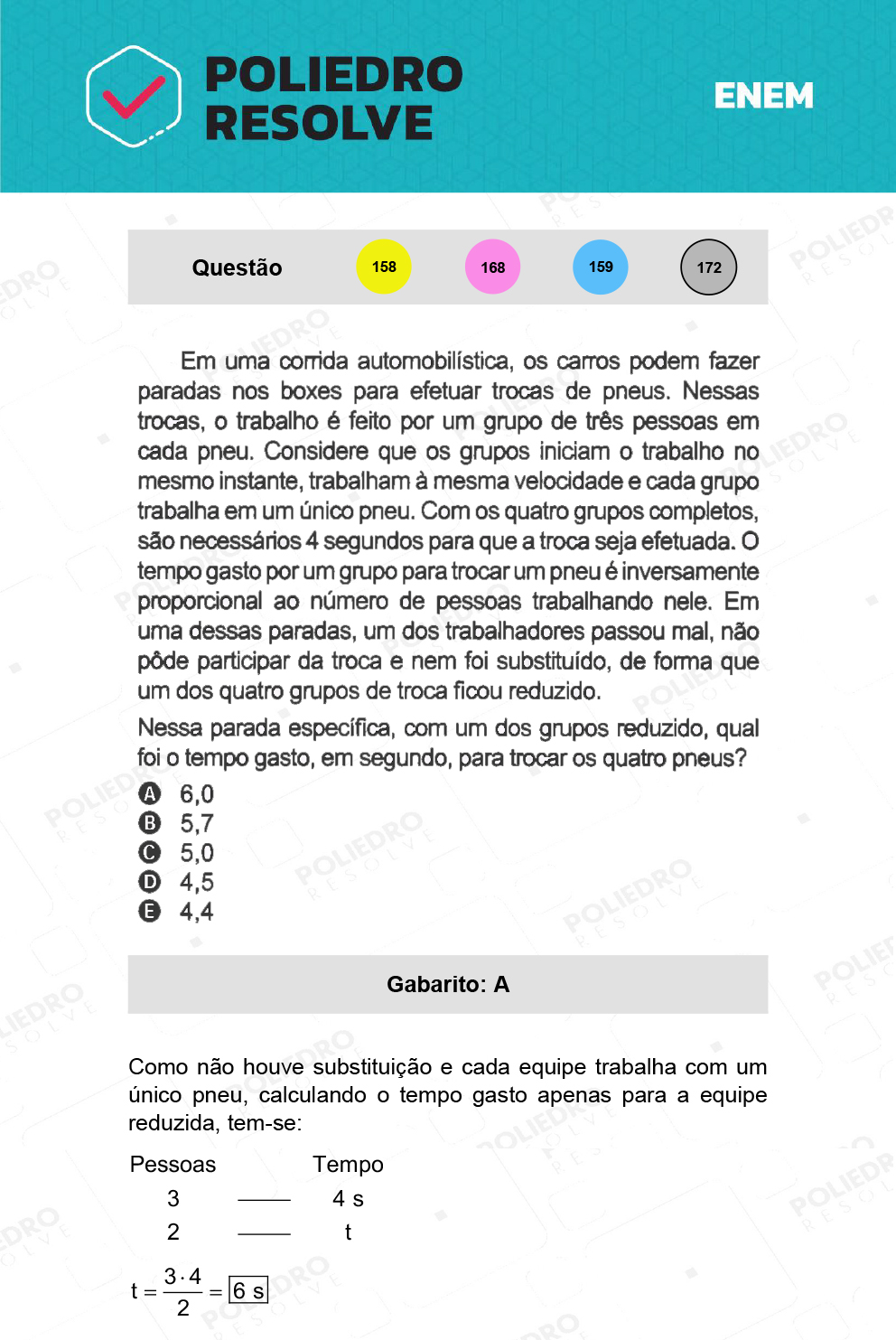 POLIEDRO RESOLVE

ENEM

Questão 158 168 159 172

Em uma corrida automobilística, os carros podem fazer paradas nos boxes para efetuar trocas de pneus. Nessas trocas, o trabalho é feito por um grupo de três pessoas em cada pneu. Considere que os grupos iniciam o trabalho no mesmo instante, trabalham à mesma velocidade e cada grupo trabalha em um único pneu. Com os quatro grupos completos, são necessários 4 segundos para que a troca seja efetuada. O tempo gasto por um grupo para trocar um pneu é inversamente proporcional ao número de pessoas trabalhando nele. Em uma dessas paradas, um dos trabalhadores passou mal, não pôde participar da troca e nem foi substituído, de forma que um dos quatro grupos de troca ficou reduzido.

Nessa parada específica, com um dos grupos reduzido, qual foi o tempo gasto, em segundo, para trocar os quatro pneus?

A 6,0
B 5,7
C 5,0
D 4,5
E 4,4

Gabarito: A

Como não houve substituição e cada equipe trabalha com um único pneu, calculando o tempo gasto apenas para a equipe reduzida, tem-se:

| Pessoas | | Tempo |
|---|---|---|
| 3 | —— | 4 s |
| 2 | —— | t |

$t = \frac{3 \cdot 4}{2} = \boxed{6\ s}$